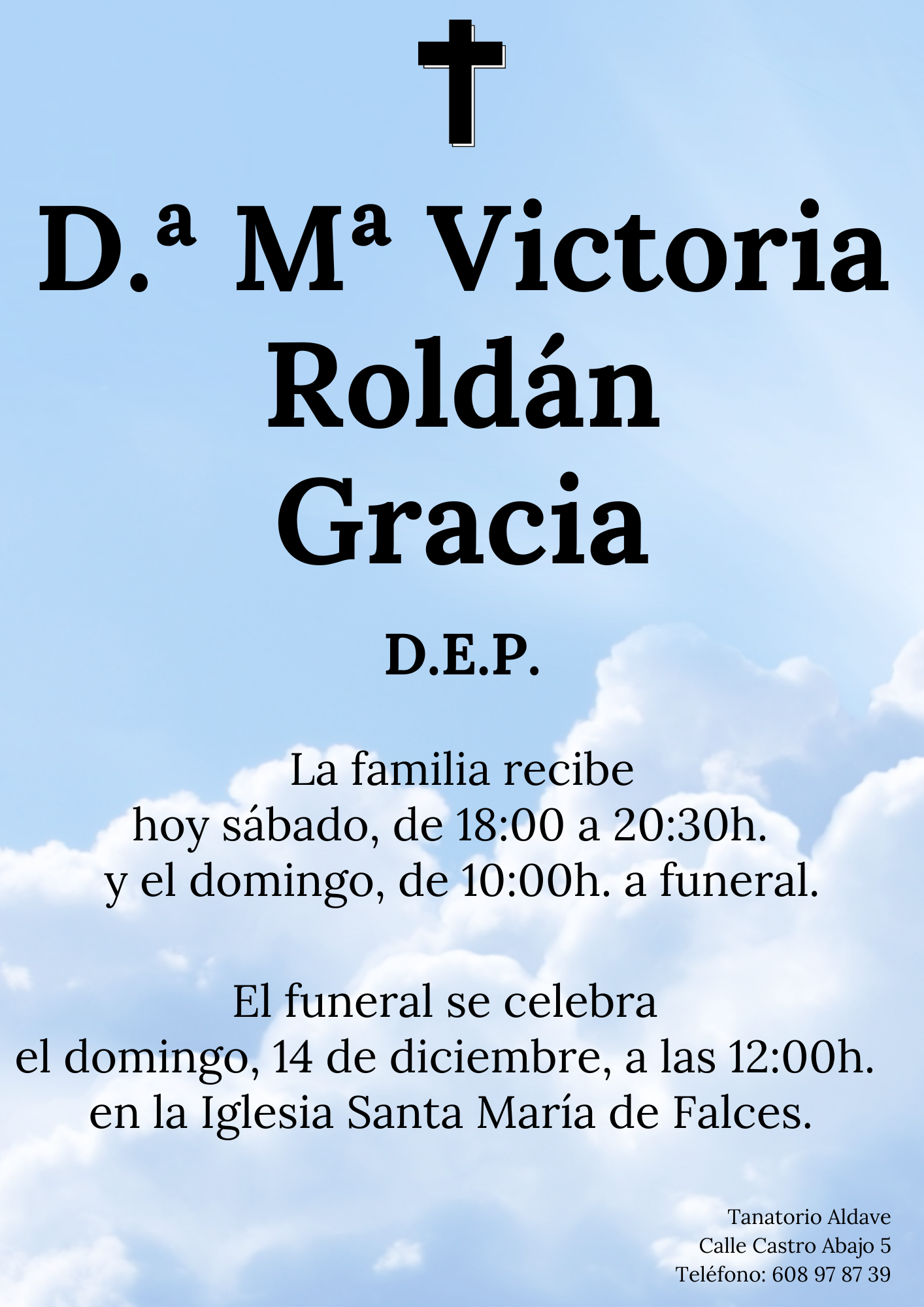 D.ª Mª Victoria
Roldán
Gracia

D.E.P.

La familia recibe
hoy sábado, de 18:00 a 20:30h.
y el domingo, de 10:00h. a funeral.

El funeral se celebra
el domingo, 14 de diciembre, a las 12:00h.
en la Iglesia Santa María de Falces.

Tanatorio Aldave
Calle Castro Abajo 5
Teléfono: 608 97 87 39